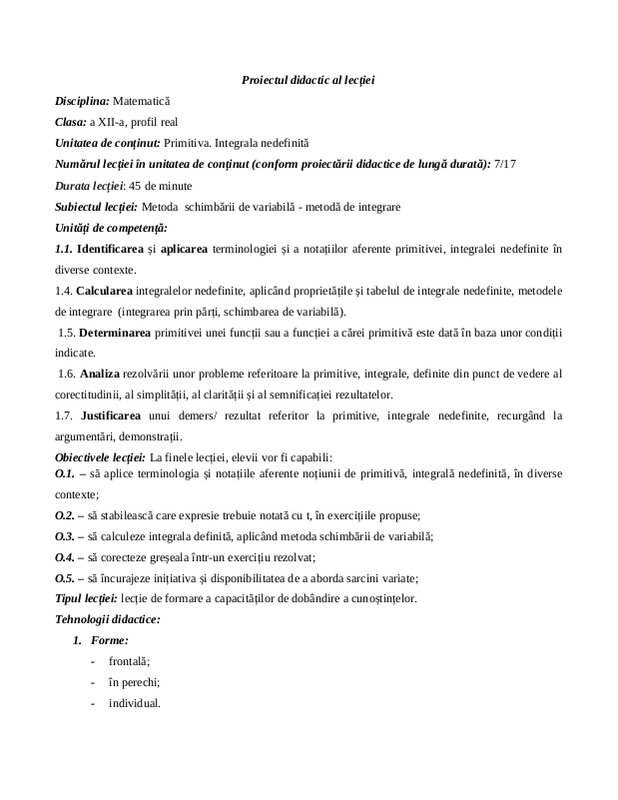 Proiectul didactic al lecției

Disciplina: Matematică

Clasa: a XII-a, profil real

Unitatea de conținut: Primitiva. Integrala nedefinită

Numărul lecției în unitatea de conținut (conform proiectării didactice de lungă durată): 7/17

Durata lecției: 45 de minute

Subiectul lecției: Metoda schimbării de variabilă - metodă de integrare

Unități de competență:

1.1. Identificarea și aplicarea terminologiei și a notațiilor aferente primitivei, integralei nedefinite în diverse contexte.

1.4. Calcularea integralelor nedefinite, aplicând proprietățile și tabelul de integrale nedefinite, metodele de integrare (integrarea prin părți, schimbarea de variabilă).

1.5. Determinarea primitivei unei funcții sau a funcției a cărei primitivă este dată în baza unor condiții indicate.

1.6. Analiza rezolvării unor probleme referitoare la primitive, integrale, definite din punct de vedere al corectitudinii, al simplității, al clarității și al semnificației rezultatelor.

1.7. Justificarea unui demers/ rezultat referitor la primitive, integrale nedefinite, recurgând la argumentări, demonstrații.

Obiectivele lecției: La finele lecției, elevii vor fi capabili:

O.1. – să aplice terminologia și notațiile aferente noțiunii de primitivă, integrală nedefinită, în diverse contexte;

O.2. – să stabilească care expresie trebuie notată cu t, în exercițiile propuse;

O.3. – să calculeze integrala definită, aplicând metoda schimbării de variabilă;

O.4. – să corecteze greșeala într-un exercițiu rezolvat;

O.5. – să încurajeze inițiativa și disponibilitatea de a aborda sarcini variate;

Tipul lecției: lecție de formare a capacităților de dobândire a cunoștințelor.

Tehnologii didactice:

1. Forme:

- frontală;
- în perechi;
- individual.